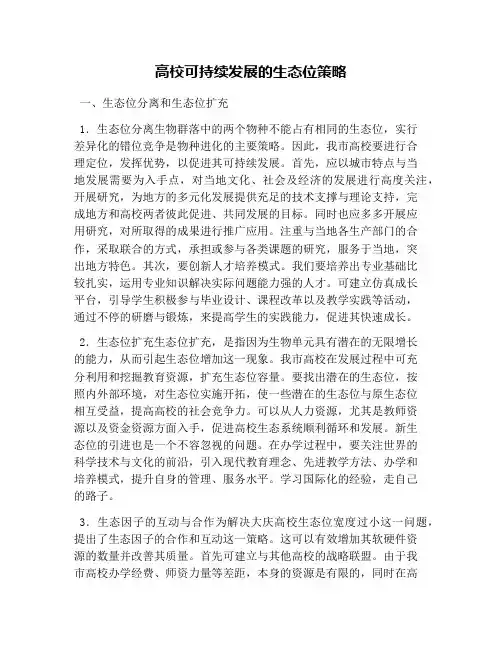 高校可持续发展的生态位策略

一、生态位分离和生态位扩充

1．生态位分离生物群落中的两个物种不能占有相同的生态位，实行差异化的错位竞争是物种进化的主要策略。因此，我市高校要进行合理定位，发挥优势，以促进其可持续发展。首先，应以城市特点与当地发展需要为入手点，对当地文化、社会及经济的发展进行高度关注，开展研究，为地方的多元化发展提供充足的技术支撑与理论支持，完成地方和高校两者彼此促进、共同发展的目标。同时也应多多开展应用研究，对所取得的成果进行推广应用。注重与当地各生产部门的合作，采取联合的方式，承担或参与各类课题的研究，服务于当地，突出地方特色。其次，要创新人才培养模式。我们要培养出专业基础比较扎实，运用专业知识解决实际问题能力强的人才。可建立仿真成长平台，引导学生积极参与毕业设计、课程改革以及教学实践等活动，通过不停的研磨与锻炼，来提高学生的实践能力，促进其快速成长。

2．生态位扩充生态位扩充，是指因为生物单元具有潜在的无限增长的能力，从而引起生态位增加这一现象。我市高校在发展过程中可充分利用和挖掘教育资源，扩充生态位容量。要找出潜在的生态位，按照内外部环境，对生态位实施开拓，使一些潜在的生态位与原生态位相互受益，提高高校的社会竞争力。可以从人力资源，尤其是教师资源以及资金资源方面入手，促进高校生态系统顺利循环和发展。新生态位的引进也是一个不容忽视的问题。在办学过程中，要关注世界的科学技术与文化的前沿，引入现代教育理念、先进教学方法、办学和培养模式，提升自身的管理、服务水平。学习国际化的经验，走自己的路子。

3．生态因子的互动与合作为解决大庆高校生态位宽度过小这一问题，提出了生态因子的合作和互动这一策略。这可以有效增加其软硬件资源的数量并改善其质量。首先可建立与其他高校的战略联盟。由于我市高校办学经费、师资力量等差距，本身的资源是有限的，同时在高